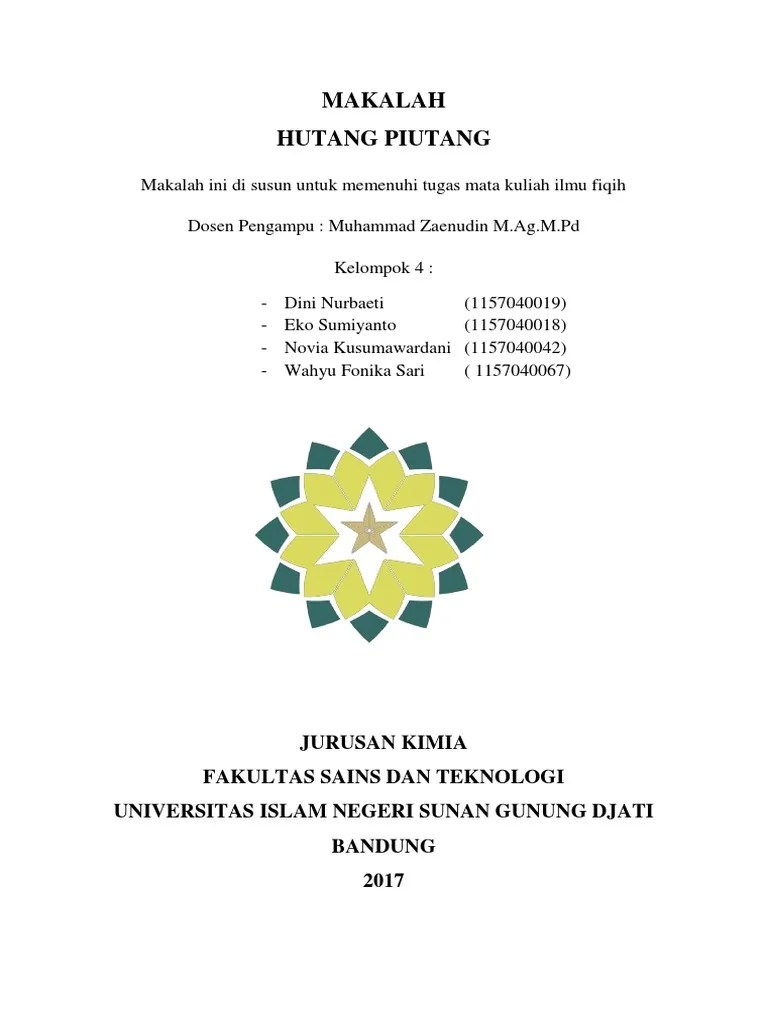 MAKALAH
HUTANG PIUTANG

Makalah ini di susun untuk memenuhi tugas mata kuliah ilmu fiqih

Dosen Pengampu : Muhammad Zaenudin M.Ag.M.Pd

Kelompok 4 :

- Dini Nurbaeti (1157040019)
- Eko Sumiyanto (1157040018)
- Novia Kusumawardani (1157040042)
- Wahyu Fonika Sari ( 1157040067)

JURUSAN KIMIA
FAKULTAS SAINS DAN TEKNOLOGI
UNIVERSITAS ISLAM NEGERI SUNAN GUNUNG DJATI
BANDUNG
2017